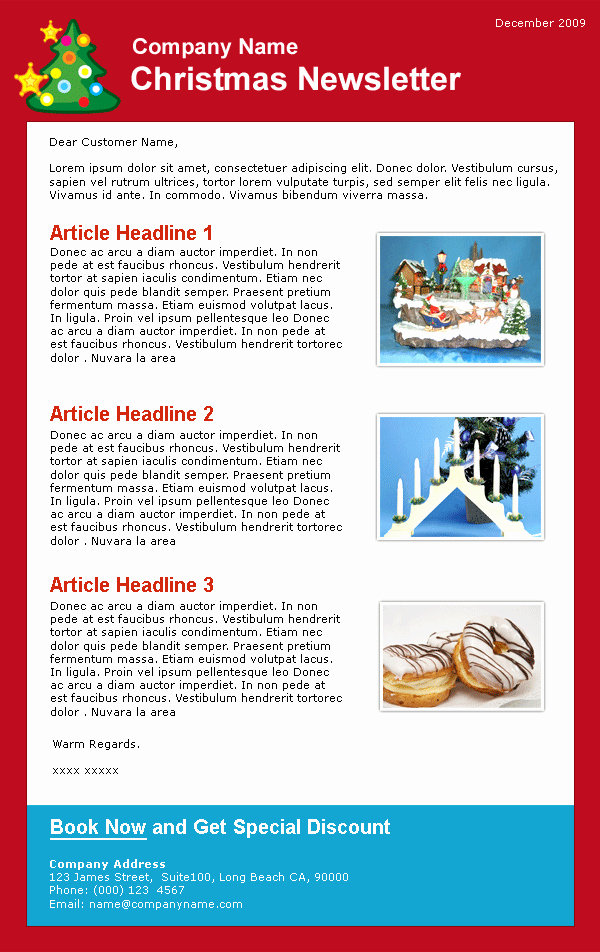 December 2009

Company Name
Christmas Newsletter

Dear Customer Name,

Lorem ipsum dolor sit amet, consectetuer adipiscing elit. Donec dolor. Vestibulum cursus, sapien vel rutrum ultrices, tortor lorem vulputate turpis, sed semper elit felis nec ligula. Vivamus id ante. In commodo. Vivamus bibendum viverra massa.

Article Headline 1

Donec ac arcu a diam auctor imperdiet. In non pede at est faucibus rhoncus. Vestibulum hendrerit tortor at sapien iaculis condimentum. Etiam nec dolor quis pede blandit semper. Praesent pretium fermentum massa. Etiam euismod volutpat lacus. In ligula. Proin vel ipsum pellentesque leo Donec ac arcu a diam auctor imperdiet. In non pede at est faucibus rhoncus. Vestibulum hendrerit tortorec dolor . Nuvara la area

Article Headline 2

Donec ac arcu a diam auctor imperdiet. In non pede at est faucibus rhoncus. Vestibulum hendrerit tortor at sapien iaculis condimentum. Etiam nec dolor quis pede blandit semper. Praesent pretium fermentum massa. Etiam euismod volutpat lacus. In ligula. Proin vel ipsum pellentesque leo Donec ac arcu a diam auctor imperdiet. In non pede at est faucibus rhoncus. Vestibulum hendrerit tortorec dolor . Nuvara la area

Article Headline 3

Donec ac arcu a diam auctor imperdiet. In non pede at est faucibus rhoncus. Vestibulum hendrerit tortor at sapien iaculis condimentum. Etiam nec dolor quis pede blandit semper. Praesent pretium fermentum massa. Etiam euismod volutpat lacus. In ligula. Proin vel ipsum pellentesque leo Donec ac arcu a diam auctor imperdiet. In non pede at est faucibus rhoncus. Vestibulum hendrerit tortorec dolor . Nuvara la area

Warm Regards.

xxxx xxxxx

Book Now and Get Special Discount

Company Address
123 James Street, Suite100, Long Beach CA, 90000
Phone: (000) 123 4567
Email: name@companyname.com